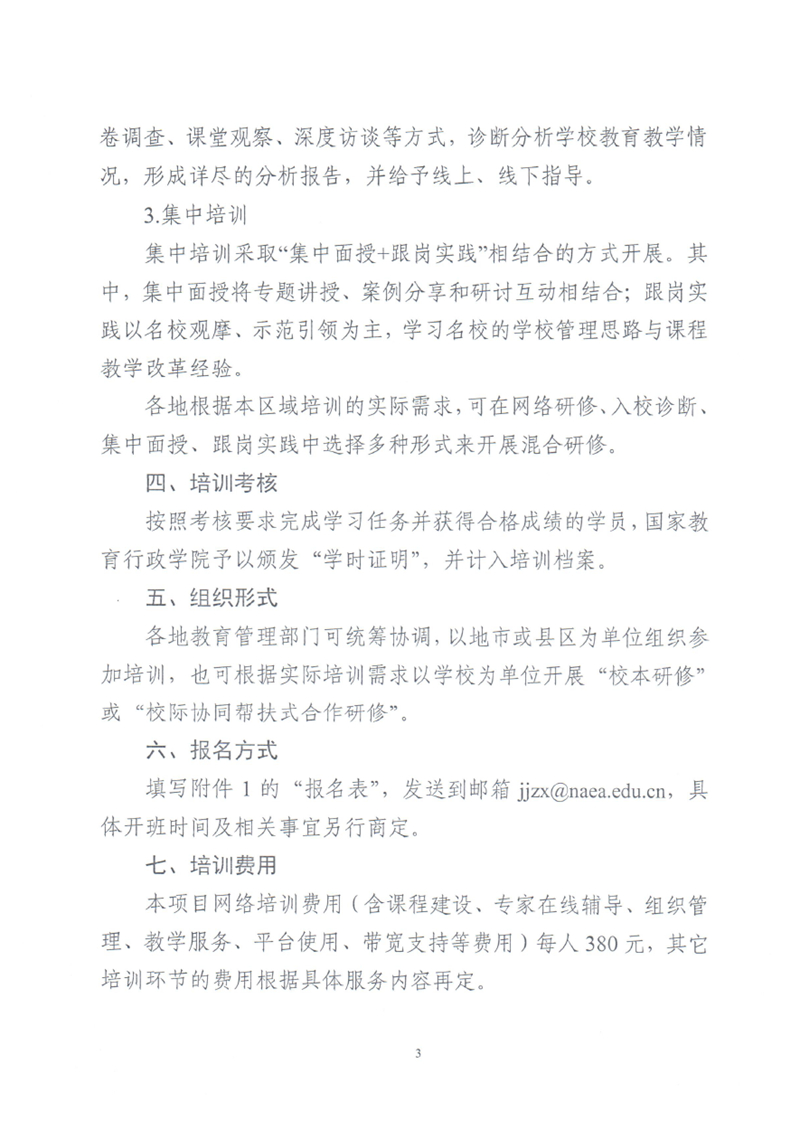 卷调查、课堂观察、深度访谈等方式，诊断分析学校教育教学情况，形成详尽的分析报告，并给予线上、线下指导。

3.集中培训

集中培训采取“集中面授+跟岗实践”相结合的方式开展。其中，集中面授将专题讲授、案例分享和研讨互动相结合；跟岗实践以名校观摩、示范引领为主，学习名校的学校管理思路与课程教学改革经验。

各地根据本区域培训的实际需求，可在网络研修、入校诊断、集中面授、跟岗实践中选择多种形式来开展混合研修。

四、培训考核

按照考核要求完成学习任务并获得合格成绩的学员，国家教育行政学院予以颁发“学时证明”，并计入培训档案。

五、组织形式

各地教育管理部门可统筹协调，以地市或县区为单位组织参加培训，也可根据实际培训需求以学校为单位开展“校本研修”或“校际协同帮扶式合作研修”。

六、报名方式

填写附件 1 的“报名表”，发送到邮箱 jjzx@naea.edu.cn，具体开班时间及相关事宜另行商定。

七、培训费用

本项目网络培训费用（含课程建设、专家在线辅导、组织管理、教学服务、平台使用、带宽支持等费用）每人 380 元，其它培训环节的费用根据具体服务内容再定。

3